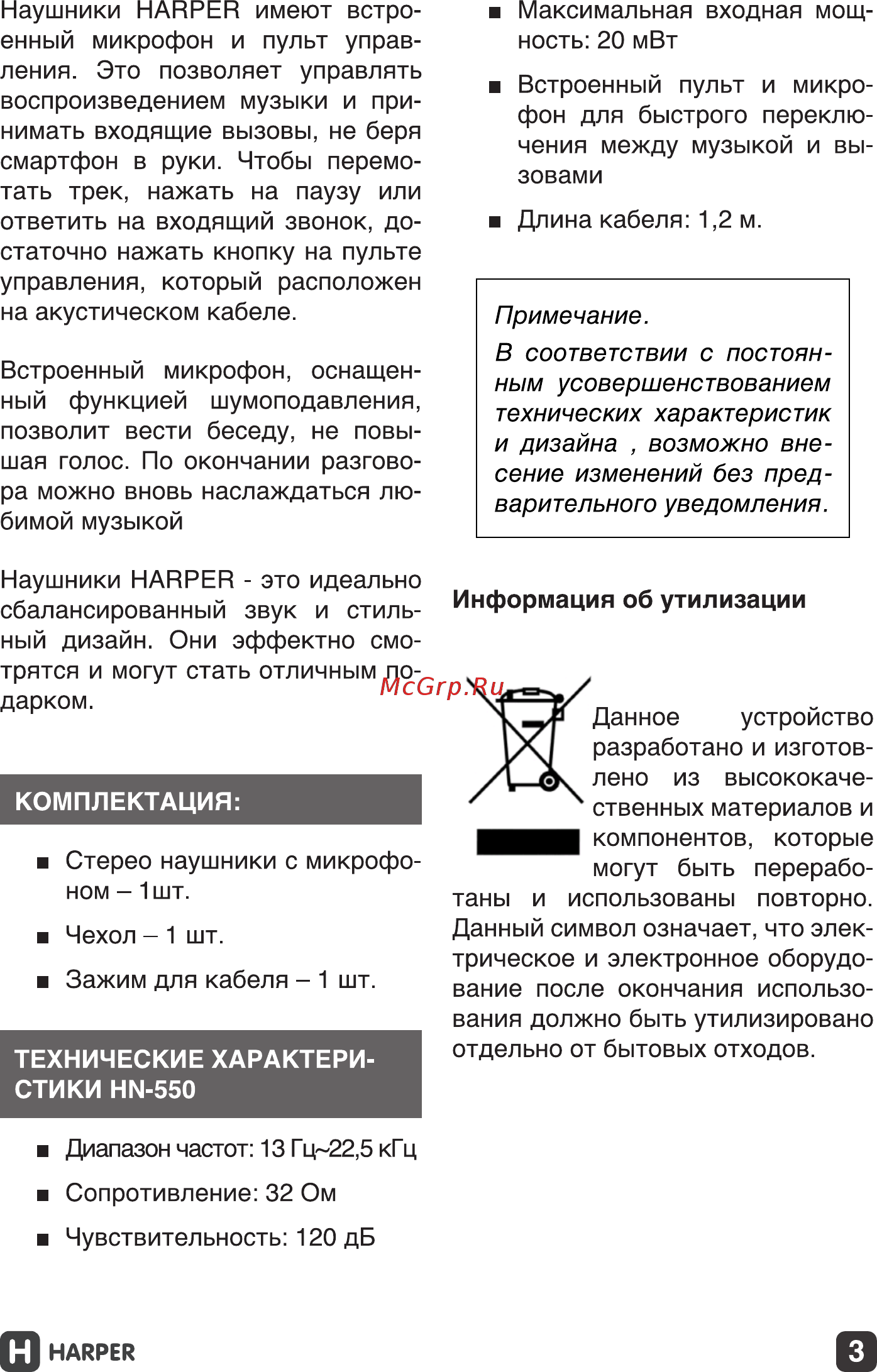 Наушники HARPER имеют встроенный микрофон и пульт управления. Это позволяет управлять воспроизведением музыки и принимать входящие вызовы, не беря смартфон в руки. Чтобы перемотать трек, нажать на паузу или ответить на входящий звонок, достаточно нажать кнопку на пульте управления, который расположен на акустическом кабеле.

Встроенный микрофон, оснащенный функцией шумоподавления, позволит вести беседу, не повышая голос. По окончании разговора можно вновь наслаждаться любимой музыкой

Наушники HARPER - это идеально сбалансированный звук и стильный дизайн. Они эффектно смотрятся и могут стать отличным подарком.

КОМПЛЕКТАЦИЯ:

■ Стерео наушники с микрофоном – 1шт.

■ Чехол – 1 шт.

■ Зажим для кабеля – 1 шт.

ТЕХНИЧЕСКИЕ ХАРАКТЕРИСТИКИ HN-550

■ Диапазон частот: 13 Гц~22,5 кГц

■ Сопротивление: 32 Ом

■ Чувствительность: 120 дБ

■ Максимальная входная мощность: 20 мВт

■ Встроенный пульт и микрофон для быстрого переключения между музыкой и вызовами

■ Длина кабеля: 1,2 м.

Примечание.
В соответствии с постоянным усовершенствованием технических характеристик и дизайна , возможно внесение изменений без предварительного уведомления.

Информация об утилизации

McGrp.Ru

Данное устройство разработано и изготовлено из высококачественных материалов и компонентов, которые могут быть переработаны и использованы повторно. Данный символ означает, что электрическое и электронное оборудование после окончания использования должно быть утилизировано отдельно от бытовых отходов.

HARPER

3